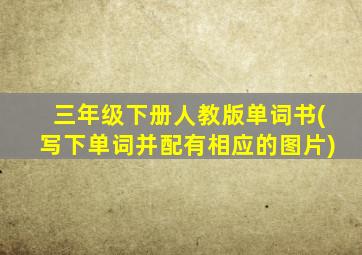 三年级下册人教版单词书(写下单词并配有相应的图片)